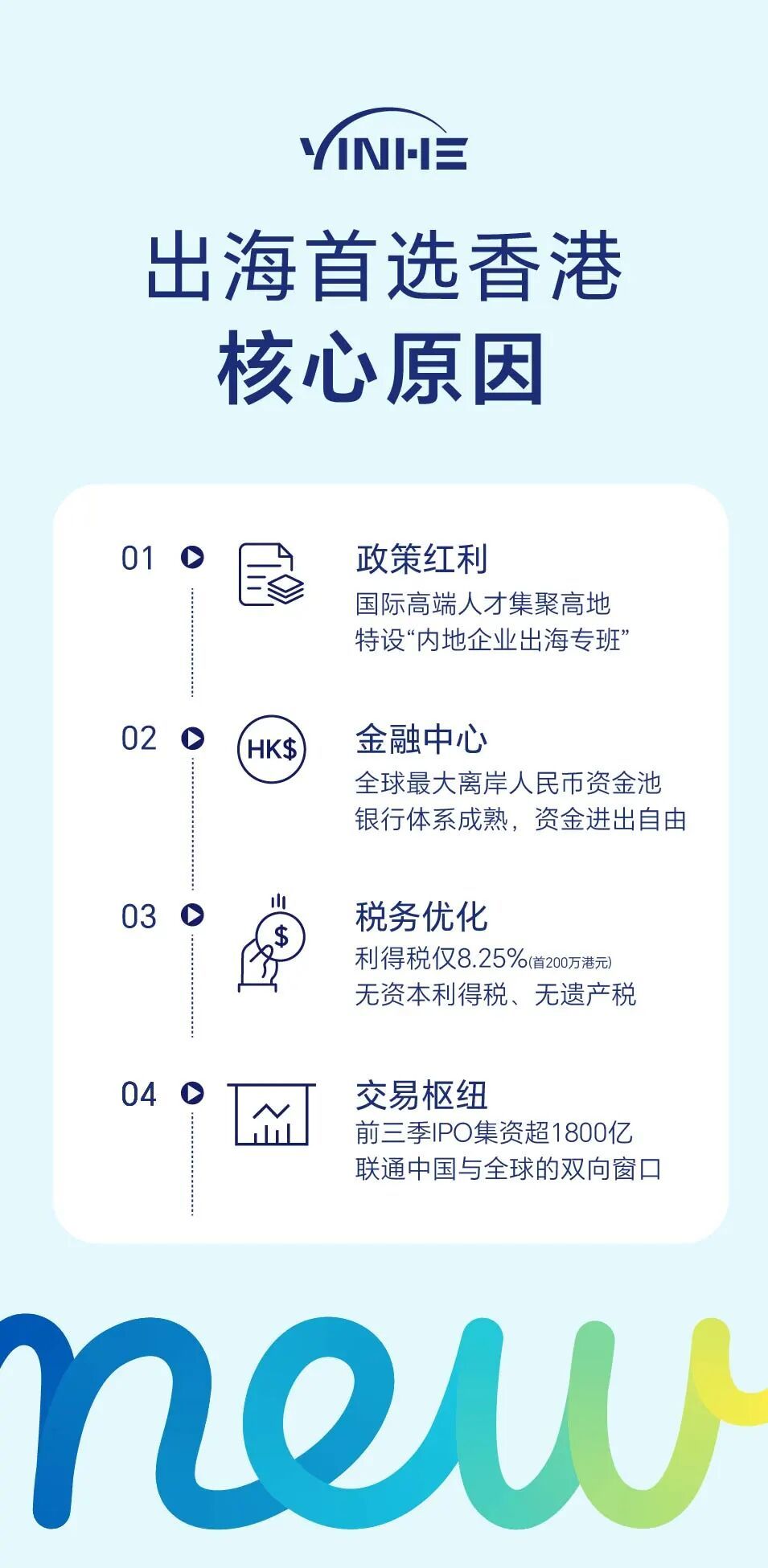 YINHE

出海首选香港
核心原因

01

政策红利
国际高端人才集聚高地
特设“内地企业出海专班”

02

HK$

金融中心
全球最大离岸人民币资金池
银行体系成熟，资金进出自由

03

$

税务优化
利得税仅8.25%(首200万港元)
无资本利得税、无遗产税

04

交易枢纽
前三季IPO集资超1800亿
联通中国与全球的双向窗口

new